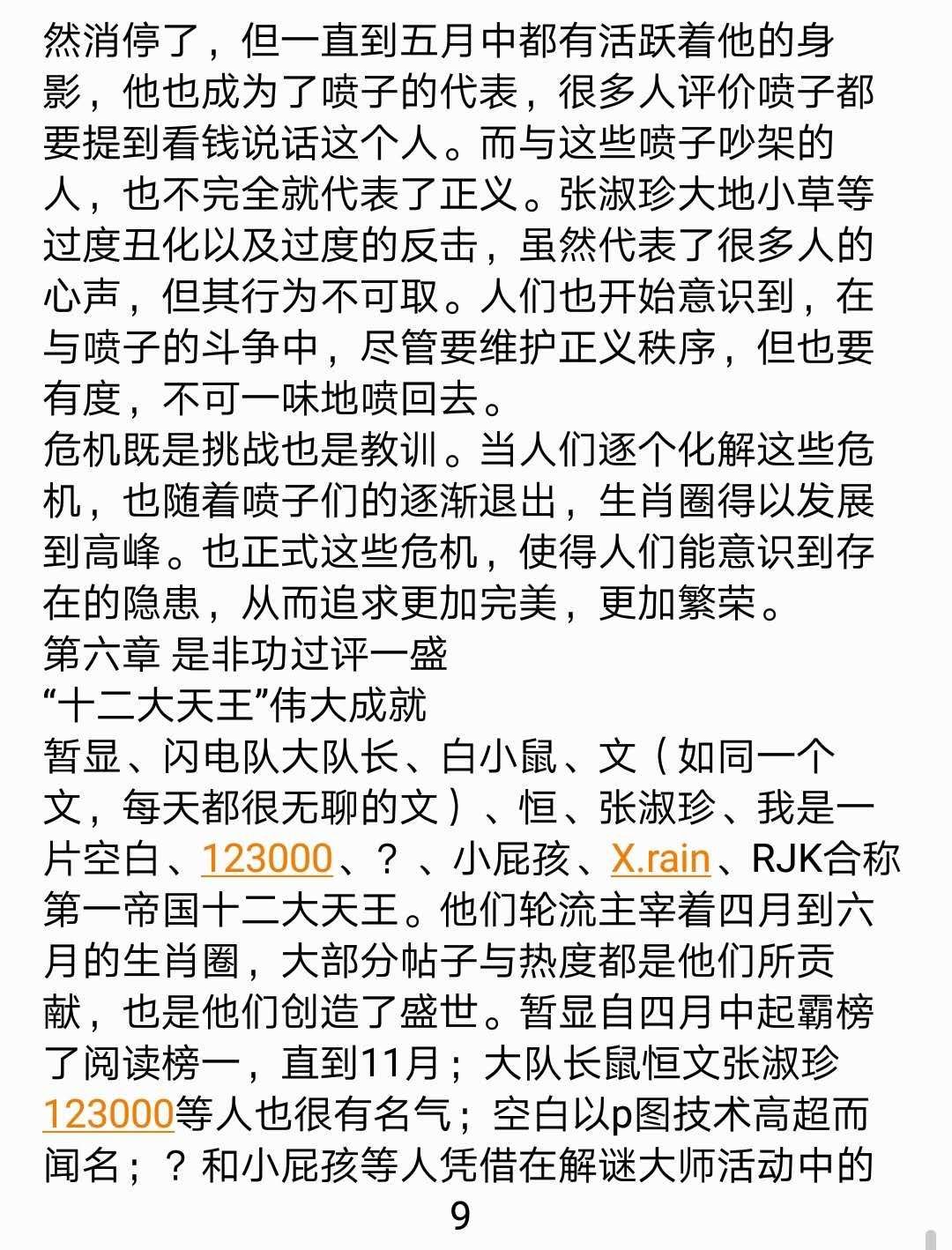 然消停了，但一直到五月中都有活跃着他的身影，他也成为了喷子的代表，很多人评价喷子都要提到看钱说话这个人。而与这些喷子吵架的人，也不完全就代表了正义。张淑珍大地小草等过度丑化以及过度的反击，虽然代表了很多人的心声，但其行为不可取。人们也开始意识到，在与喷子的斗争中，尽管要维护正义秩序，但也要有度，不可一味地喷回去。
危机既是挑战也是教训。当人们逐个化解这些危机，也随着喷子们的逐渐退出，生肖圈得以发展到高峰。也正式这些危机，使得人们能意识到存在的隐患，从而追求更加完美，更加繁荣。
第六章 是非功过评一盛
“十二大天王”伟大成就
暂显、闪电队大队长、白小鼠、文（如同一个文，每天都很无聊的文）、恒、张淑珍、我是一片空白、123000、？、小屁孩、X.rain、RJK合称第一帝国十二大天王。他们轮流主宰着四月到六月的生肖圈，大部分帖子与热度都是他们所贡献，也是他们创造了盛世。暂显自四月中起霸榜了阅读榜一，直到11月；大队长鼠恒文张淑珍123000等人也很有名气；空白以p图技术高超而闻名；？和小屁孩等人凭借在解谜大师活动中的
9